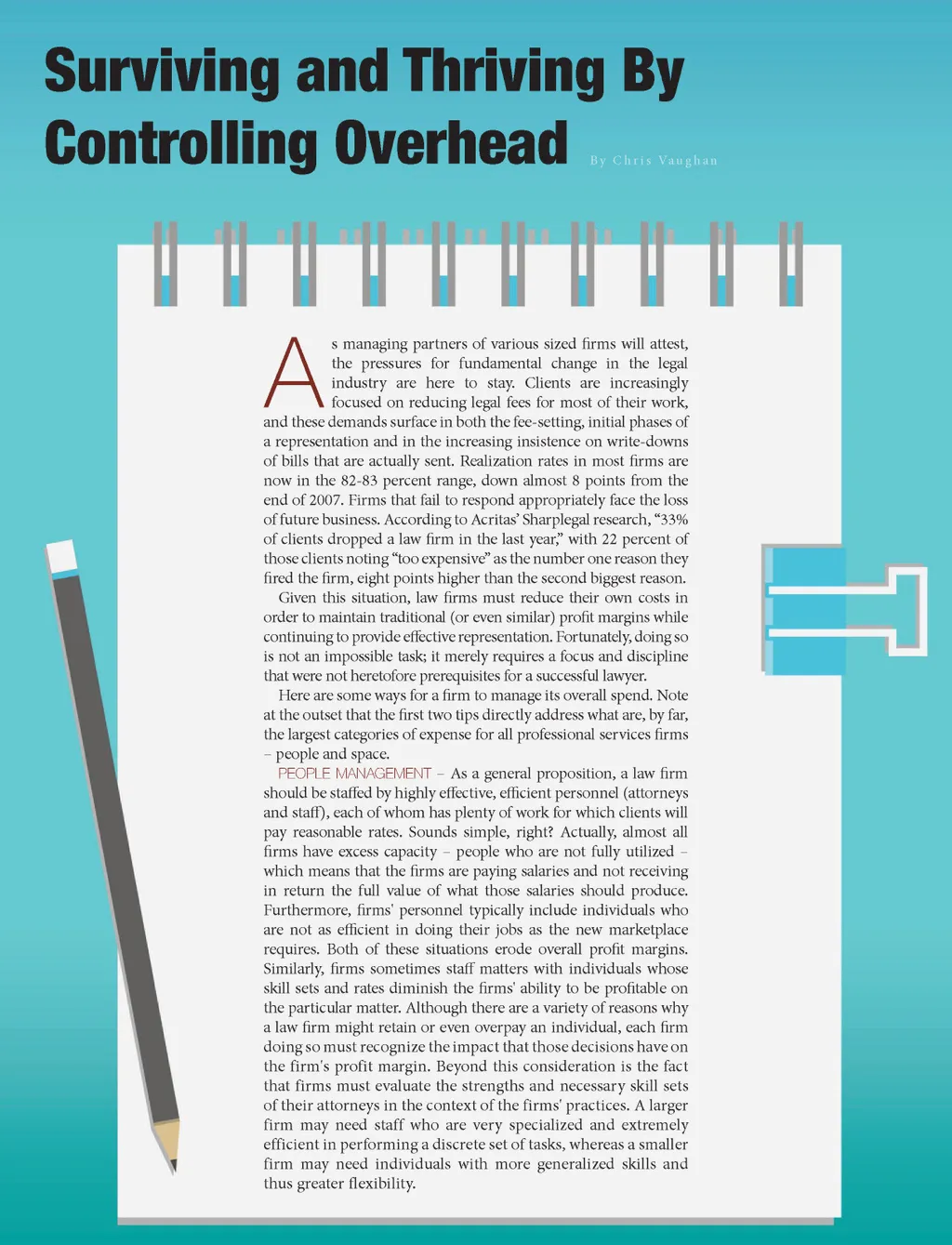 Surviving and Thriving By Controlling Overhead

By Chris Vaughan

As managing partners of various sized firms will attest, the pressures for fundamental change in the legal industry are here to stay. Clients are increasingly focused on reducing legal fees for most of their work, and these demands surface in both the fee-setting, initial phases of a representation and in the increasing insistence on write-downs of bills that are actually sent. Realization rates in most firms are now in the 82-83 percent range, down almost 8 points from the end of 2007. Firms that fail to respond appropriately face the loss of future business. According to Acritas' Sharplegal research, "33% of clients dropped a law firm in the last year," with 22 percent of those clients noting "too expensive" as the number one reason they fired the firm, eight points higher than the second biggest reason.

Given this situation, law firms must reduce their own costs in order to maintain traditional (or even similar) profit margins while continuing to provide effective representation. Fortunately, doing so is not an impossible task; it merely requires a focus and discipline that were not heretofore prerequisites for a successful lawyer.

Here are some ways for a firm to manage its overall spend. Note at the outset that the first two tips directly address what are, by far, the largest categories of expense for all professional services firms – people and space.

PEOPLE MANAGEMENT – As a general proposition, a law firm should be staffed by highly effective, efficient personnel (attorneys and staff), each of whom has plenty of work for which clients will pay reasonable rates. Sounds simple, right? Actually, almost all firms have excess capacity – people who are not fully utilized – which means that the firms are paying salaries and not receiving in return the full value of what those salaries should produce. Furthermore, firms' personnel typically include individuals who are not as efficient in doing their jobs as the new marketplace requires. Both of these situations erode overall profit margins. Similarly, firms sometimes staff matters with individuals whose skill sets and rates diminish the firms' ability to be profitable on the particular matter. Although there are a variety of reasons why a law firm might retain or even overpay an individual, each firm doing so must recognize the impact that those decisions have on the firm's profit margin. Beyond this consideration is the fact that firms must evaluate the strengths and necessary skill sets of their attorneys in the context of the firms' practices. A larger firm may need staff who are very specialized and extremely efficient in performing a discrete set of tasks, whereas a smaller firm may need individuals with more generalized skills and thus greater flexibility.